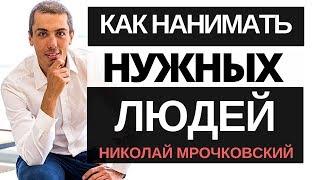 КАК НАНИМАТЬ
НУЖНЫХ
ЛЮДЕЙ
НИКОЛАЙ МРОЧКОВСКИЙ